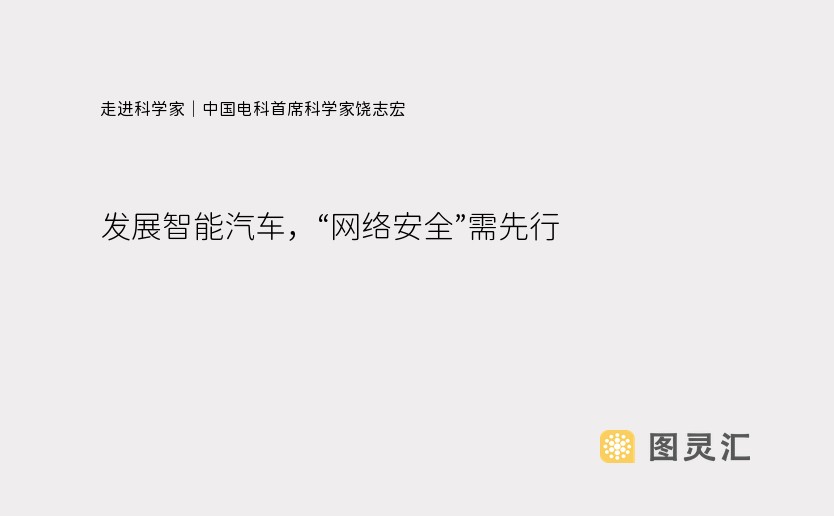 走进科学家｜中国电科首席科学家饶志宏

发展智能汽车，“网络安全”需先行

图灵汇